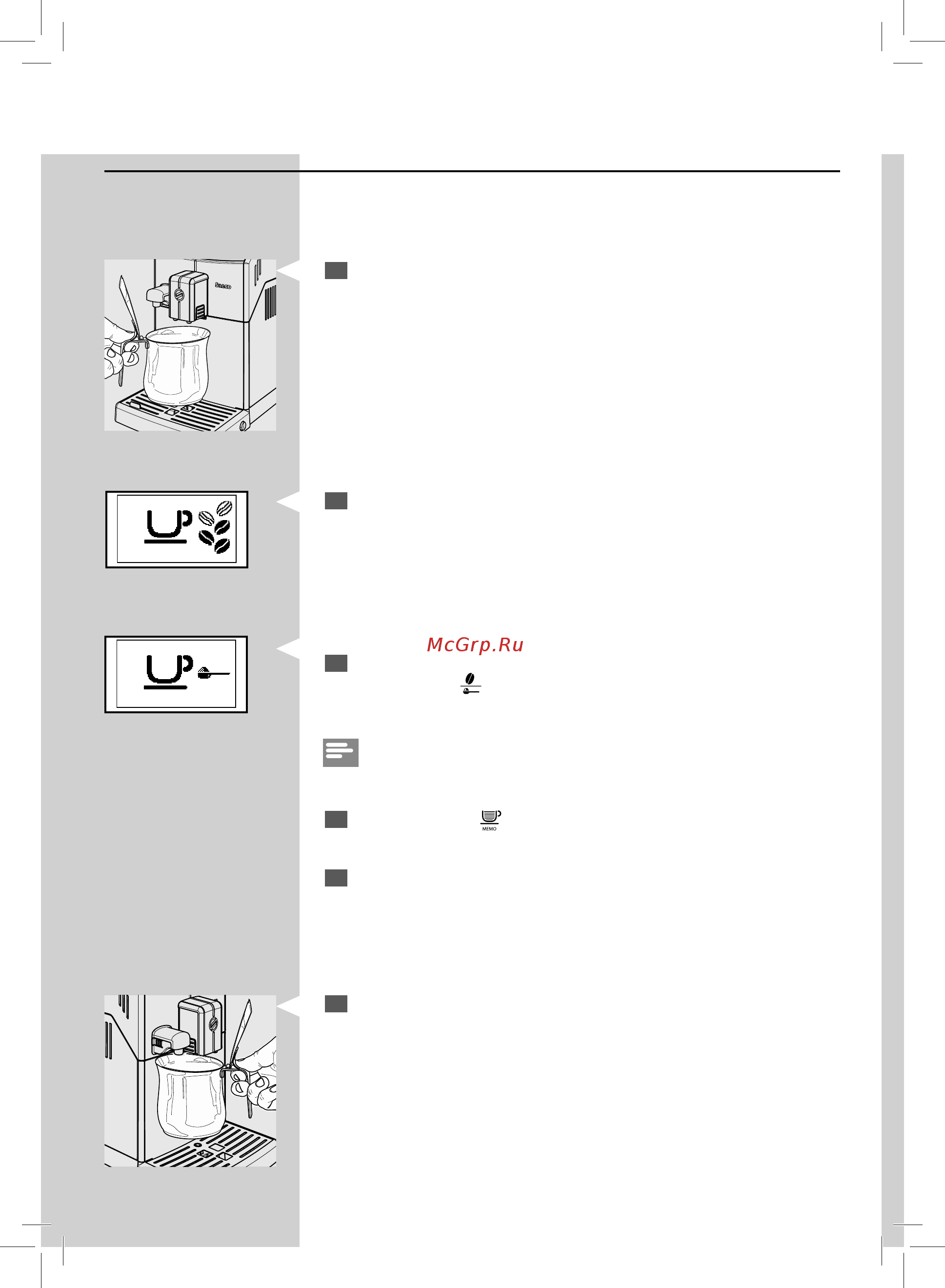 Saeco

McGrp.Ru

MEMO